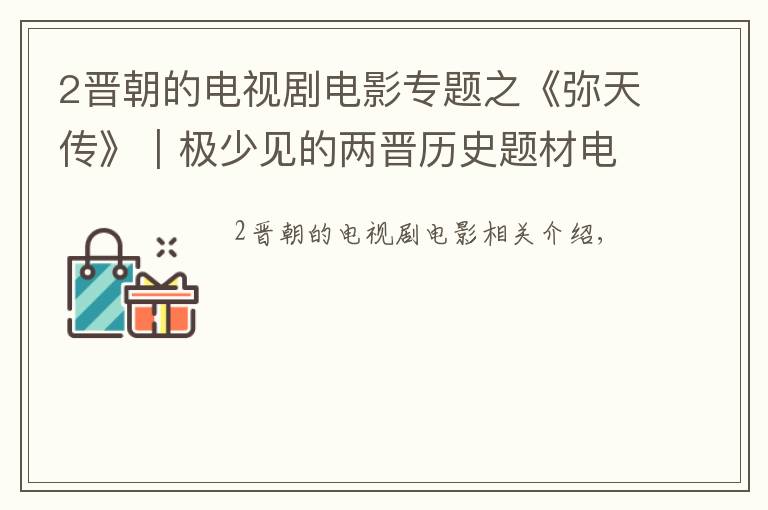 2晋朝的电视剧电影专题之《弥天传》｜极少见的两晋历史题材电

2晋朝的电视剧电影相关介绍，